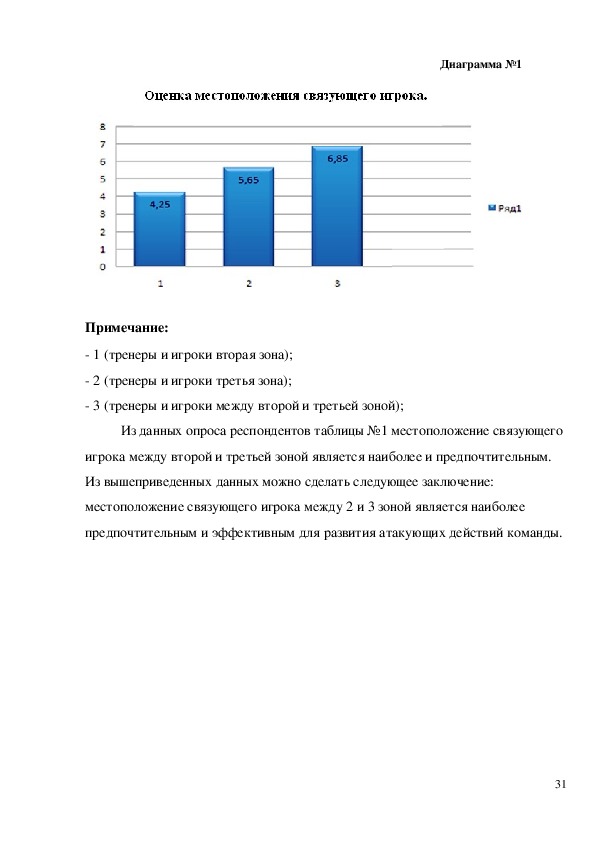 Диаграмма №1

Оценка местоположения связующего игрока.

8
7
6
5
4
3
2
1
0

4,25
5,65
6,85

1
2
3

Ряд1

Примечание:

- 1 (тренеры и игроки вторая зона);

- 2 (тренеры и игроки третья зона);

- 3 (тренеры и игроки между второй и третьей зоной);

Из данных опроса респондентов таблицы №1 местоположение связующего игрока между второй и третьей зоной является наиболее и предпочтительным. Из вышеприведенных данных можно сделать следующее заключение: местоположение связующего игрока между 2 и 3 зоной является наиболее предпочтительным и эффективным для развития атакующих действий команды.

31